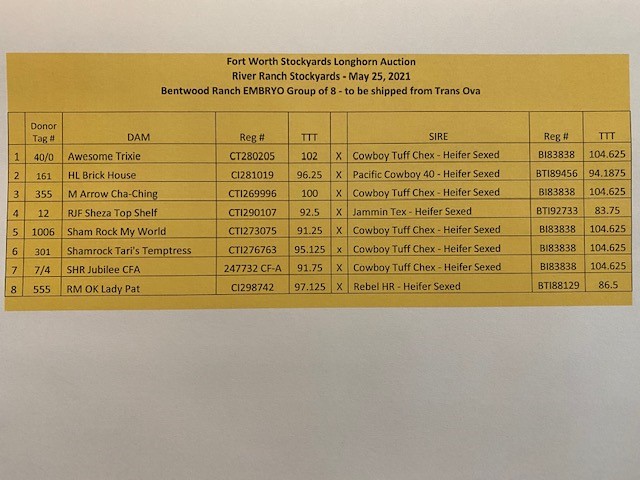 Fort Worth Stockyards Longhorn Auction
River Ranch Stockyards - May 25, 2021
Bentwood Ranch EMBRYO Group of 8 - to be shipped from Trans Ova

|  | Donor Tag # | DAM | Reg # | TTT |  | SIRE | Reg # | TTT |
|---|---|---|---|---|---|---|---|---|
| 1 | 40/0 | Awesome Trixie | CT280205 | 102 | X | Cowboy Tuff Chex - Heifer Sexed | BI83838 | 104.625 |
| 2 | 161 | HL Brick House | CI281019 | 96.25 | X | Pacific Cowboy 40 - Heifer Sexed | BTI89456 | 94.1875 |
| 3 | 355 | M Arrow Cha-Ching | CTI269996 | 100 | X | Cowboy Tuff Chex - Heifer Sexed | BI83838 | 104.625 |
| 4 | 12 | RJF Sheza Top Shelf | CTI290107 | 92.5 | X | Jammin Tex - Heifer Sexed | BTI92733 | 83.75 |
| 5 | 1006 | Sham Rock My World | CTI273075 | 91.25 | X | Cowboy Tuff Chex - Heifer Sexed | BI83838 | 104.625 |
| 6 | 301 | Shamrock Tari's Temptress | CTI276763 | 95.125 | x | Cowboy Tuff Chex - Heifer Sexed | BI83838 | 104.625 |
| 7 | 7/4 | SHR Jubilee CFA | 247732 CF-A | 91.75 | X | Cowboy Tuff Chex - Heifer Sexed | BI83838 | 104.625 |
| 8 | 555 | RM OK Lady Pat | CI298742 | 97.125 | X | Rebel HR - Heifer Sexed | BTI88129 | 86.5 |